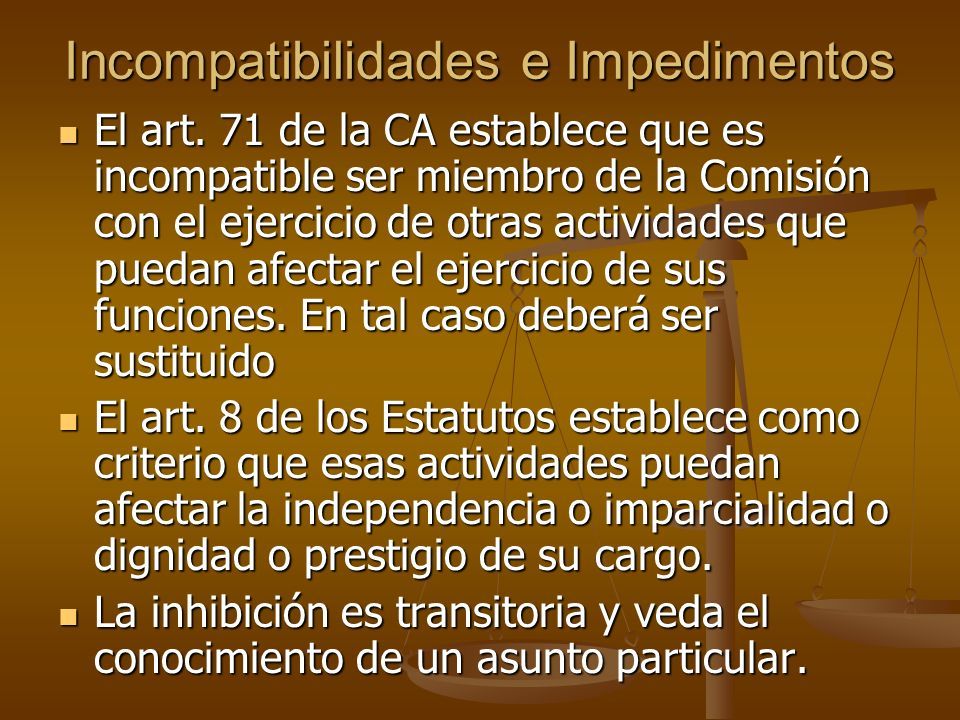 Incompatibilidades e Impedimentos

El art. 71 de la CA establece que es incompatible ser miembro de la Comisión con el ejercicio de otras actividades que puedan afectar el ejercicio de sus funciones. En tal caso deberá ser sustituido

El art. 8 de los Estatutos establece como criterio que esas actividades puedan afectar la independencia o imparcialidad o dignidad o prestigio de su cargo.

La inhibición es transitoria y veda el conocimiento de un asunto particular.